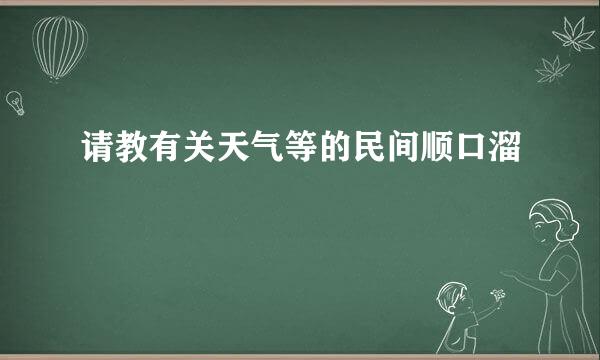 请教有关天气等的民间顺口溜